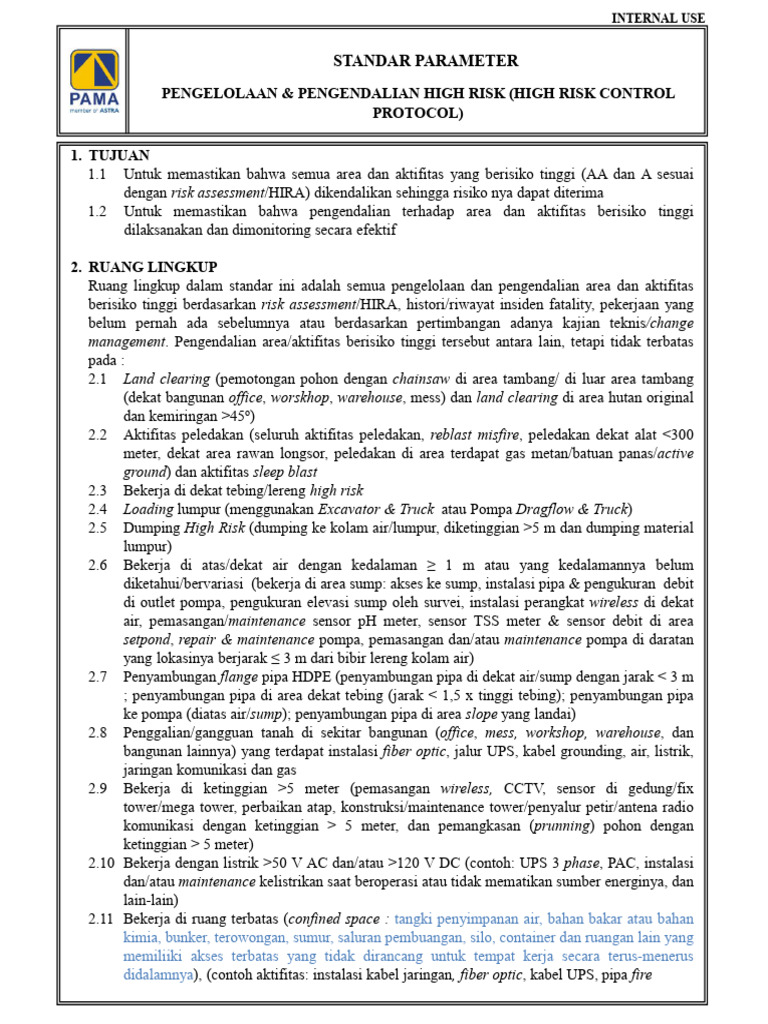 INTERNAL USE

PAMA
member of ASTRA

STANDAR PARAMETER

PENGELOLAAN & PENGENDALIAN HIGH RISK (HIGH RISK CONTROL PROTOCOL)

1. TUJUAN
1.1 Untuk memastikan bahwa semua area dan aktifitas yang berisiko tinggi (AA dan A sesuai dengan risk assessment/HIRA) dikendalikan sehingga risiko nya dapat diterima
1.2 Untuk memastikan bahwa pengendalian terhadap area dan aktifitas berisiko tinggi dilaksanakan dan dimonitoring secara efektif

2. RUANG LINGKUP
Ruang lingkup dalam standar ini adalah semua pengelolaan dan pengendalian area dan aktifitas berisiko tinggi berdasarkan risk assessment/HIRA, histori/riwayat insiden fatality, pekerjaan yang belum pernah ada sebelumnya atau berdasarkan pertimbangan adanya kajian teknis/change management. Pengendalian area/aktifitas berisiko tinggi tersebut antara lain, tetapi tidak terbatas pada :
2.1 Land clearing (pemotongan pohon dengan chainsaw di area tambang/ di luar area tambang (dekat bangunan office, worskhop, warehouse, mess) dan land clearing di area hutan original dan kemiringan >45º)
2.2 Aktifitas peledakan (seluruh aktifitas peledakan, reblast misfire, peledakan dekat alat <300 meter, dekat area rawan longsor, peledakan di area terdapat gas metan/batuan panas/active ground) dan aktifitas sleep blast
2.3 Bekerja di dekat tebing/lereng high risk
2.4 Loading lumpur (menggunakan Excavator & Truck atau Pompa Dragflow & Truck)
2.5 Dumping High Risk (dumping ke kolam air/lumpur, diketinggian >5 m dan dumping material lumpur)
2.6 Bekerja di atas/dekat air dengan kedalaman ≥ 1 m atau yang kedalamannya belum diketahui/bervariasi (bekerja di area sump: akses ke sump, instalasi pipa & pengukuran debit di outlet pompa, pengukuran elevasi sump oleh survei, instalasi perangkat wireless di dekat air, pemasangan/maintenance sensor pH meter, sensor TSS meter & sensor debit di area setpond, repair & maintenance pompa, pemasangan dan/atau maintenance pompa di daratan yang lokasinya berjarak ≤ 3 m dari bibir lereng kolam air)
2.7 Penyambungan flange pipa HDPE (penyambungan pipa di dekat air/sump dengan jarak < 3 m ; penyambungan pipa di area dekat tebing (jarak < 1,5 x tinggi tebing); penyambungan pipa ke pompa (diatas air/sump); penyambungan pipa di area slope yang landai)
2.8 Penggalian/gangguan tanah di sekitar bangunan (office, mess, workshop, warehouse, dan bangunan lainnya) yang terdapat instalasi fiber optic, jalur UPS, kabel grounding, air, listrik, jaringan komunikasi dan gas
2.9 Bekerja di ketinggian >5 meter (pemasangan wireless, CCTV, sensor di gedung/fix tower/mega tower, perbaikan atap, konstruksi/maintenance tower/penyalur petir/antena radio komunikasi dengan ketinggian > 5 meter, dan pemangkasan (prunning) pohon dengan ketinggian > 5 meter)
2.10 Bekerja dengan listrik >50 V AC dan/atau >120 V DC (contoh: UPS 3 phase, PAC, instalasi dan/atau maintenance kelistrikan saat beroperasi atau tidak mematikan sumber energinya, dan lain-lain)
2.11 Bekerja di ruang terbatas (confined space : tangki penyimpanan air, bahan bakar atau bahan kimia, bunker, terowongan, sumur, saluran pembuangan, silo, container dan ruangan lain yang memiliki akses terbatas yang tidak dirancang untuk tempat kerja secara terus-menerus didalamnya), (contoh aktifitas: instalasi kabel jaringan, fiber optic, kabel UPS, pipa fire